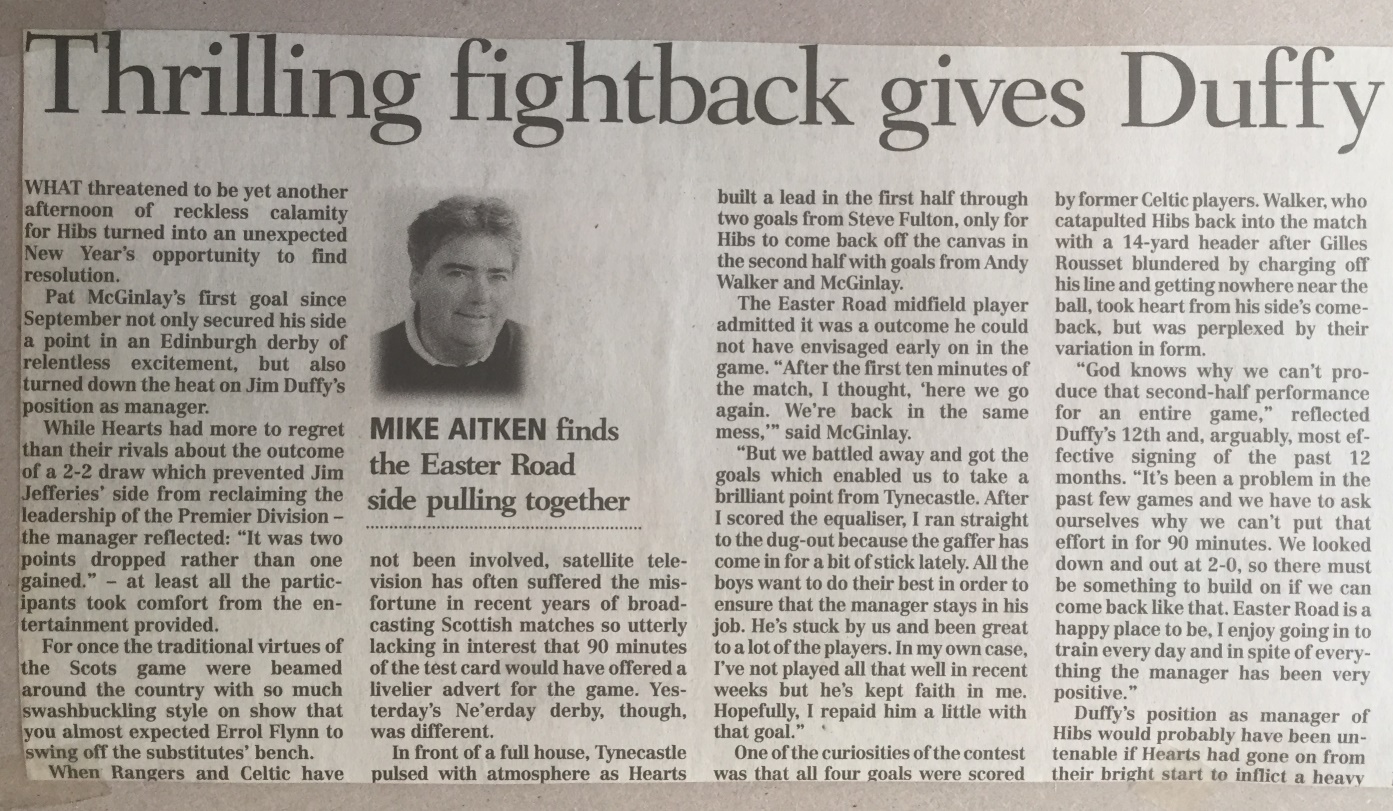 Thrilling fightback gives Duffy

WHAT threatened to be yet another afternoon of reckless calamity for Hibs turned into an unexpected New Year's opportunity to find resolution.

Pat McGinlay's first goal since September not only secured his side a point in an Edinburgh derby of relentless excitement, but also turned down the heat on Jim Duffy's position as manager.

While Hearts had more to regret than their rivals about the outcome of a 2-2 draw which prevented Jim Jefferies' side from reclaiming the leadership of the Premier Division – the manager reflected: "It was two points dropped rather than one gained." – at least all the participants took comfort from the entertainment provided.

For once the traditional virtues of the Scots game were beamed around the country with so much swashbuckling style on show that you almost expected Errol Flynn to swing off the substitutes' bench.

When Rangers and Celtic have

MIKE AITKEN finds the Easter Road side pulling together

not been involved, satellite television has often suffered the misfortune in recent years of broadcasting Scottish matches so utterly lacking in interest that 90 minutes of the test card would have offered a livelier advert for the game. Yesterday's Ne'erday derby, though, was different.

In front of a full house, Tynecastle pulsed with atmosphere as Hearts built a lead in the first half through two goals from Steve Fulton, only for Hibs to come back off the canvas in the second half with goals from Andy Walker and McGinlay.

The Easter Road midfield player admitted it was a outcome he could not have envisaged early on in the game. "After the first ten minutes of the match, I thought, 'here we go again. We're back in the same mess,'" said McGinlay.

"But we battled away and got the goals which enabled us to take a brilliant point from Tynecastle. After I scored the equaliser, I ran straight to the dug-out because the gaffer has come in for a bit of stick lately. All the boys want to do their best in order to ensure that the manager stays in his job. He's stuck by us and been great to a lot of the players. In my own case, I've not played all that well in recent weeks but he's kept faith in me. Hopefully, I repaid him a little with that goal."

One of the curiosities of the contest was that all four goals were scored by former Celtic players. Walker, who catapulted Hibs back into the match with a 14-yard header after Gilles Rousset blundered by charging off his line and getting nowhere near the ball, took heart from his side's comeback, but was perplexed by their variation in form.

"God knows why we can't produce that second-half performance for an entire game," reflected Duffy's 12th and, arguably, most effective signing of the past 12 months. "It's been a problem in the past few games and we have to ask ourselves why we can't put that effort in for 90 minutes. We looked down and out at 2-0, so there must be something to build on if we can come back like that. Easter Road is a happy place to be, I enjoy going in to train every day and in spite of everything the manager has been very positive."

Duffy's position as manager of Hibs would probably have been untenable if Hearts had gone on from their bright start to inflict a heavy